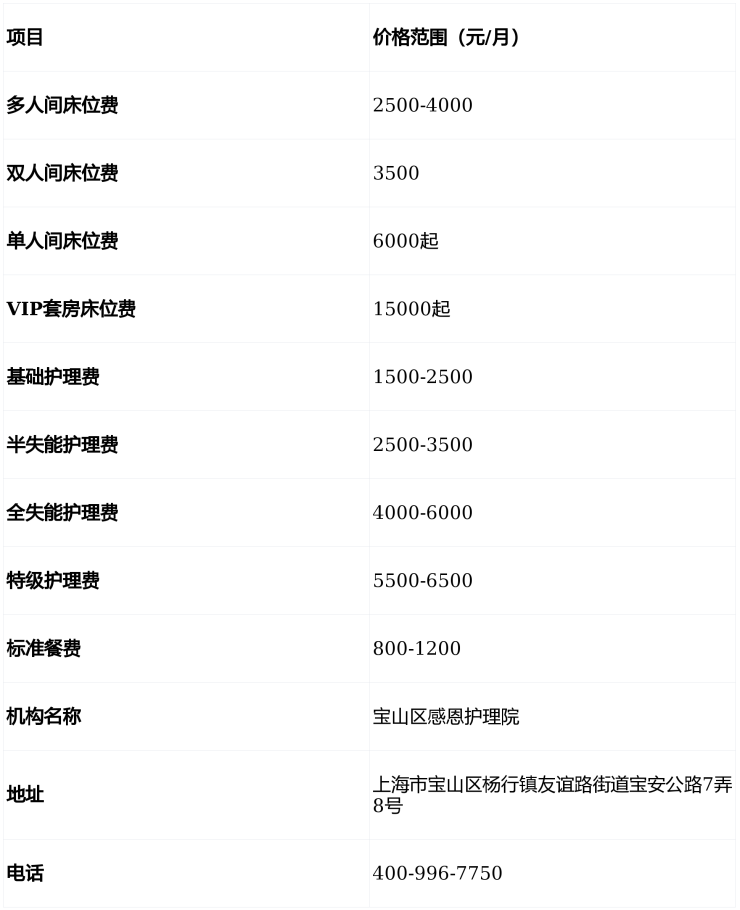 | 项目 | 价格范围（元/月） |
|---|---|
| 多人间床位费 | 2500-4000 |
| 双人间床位费 | 3500 |
| 单人间床位费 | 6000起 |
| VIP套房床位费 | 15000起 |
| 基础护理费 | 1500-2500 |
| 半失能护理费 | 2500-3500 |
| 全失能护理费 | 4000-6000 |
| 特级护理费 | 5500-6500 |
| 标准餐费 | 800-1200 |
| 机构名称 | 宝山区感恩护理院 |
| 地址 | 上海市宝山区杨行镇友谊路街道宝安公路7弄8号 |
| 电话 | 400-996-7750 |